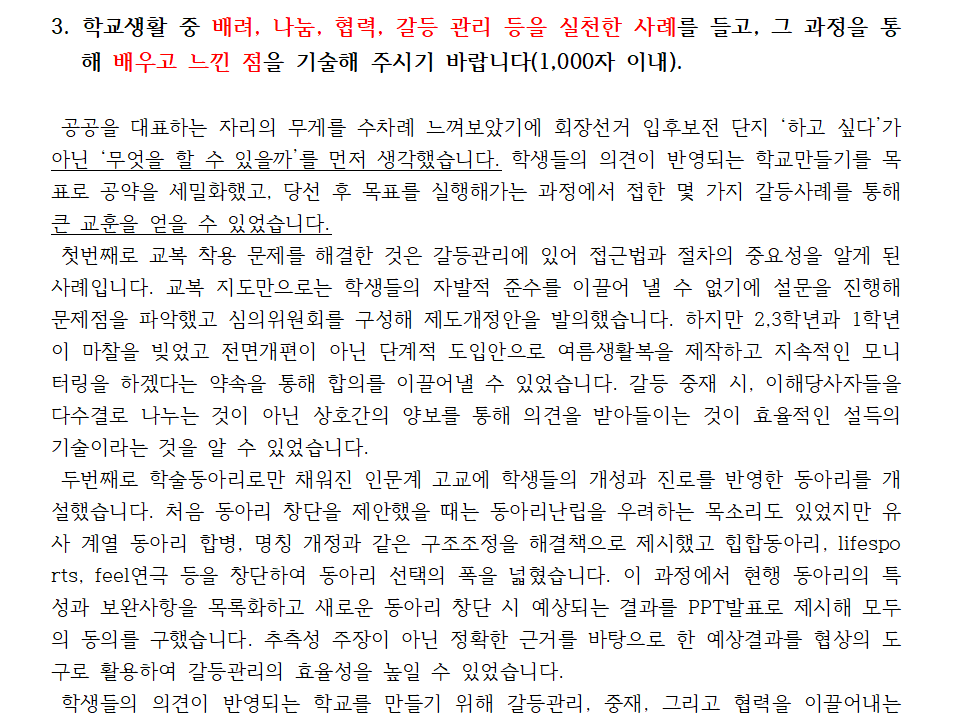 3. 학교생활 중 배려, 나눔, 협력, 갈등 관리 등을 실천한 사례를 들고, 그 과정을 통해 배우고 느낀 점을 기술해 주시기 바랍니다(1,000자 이내).

공공을 대표하는 자리의 무게를 수차례 느껴보았기에 회장선거 입후보전 단지 '하고 싶다'가 아닌 '무엇을 할 수 있을까'를 먼저 생각했습니다. 학생들의 의견이 반영되는 학교만들기를 목표로 공약을 세밀화했고, 당선 후 목표를 실행해가는 과정에서 접한 몇 가지 갈등사례를 통해 큰 교훈을 얻을 수 있었습니다.

첫번째로 교복 착용 문제를 해결한 것은 갈등관리에 있어 접근법과 절차의 중요성을 알게 된 사례입니다. 교복 지도만으로는 학생들의 자발적 준수를 이끌어 낼 수 없기에 설문을 진행해 문제점을 파악했고 심의위원회를 구성해 제도개정안을 발의했습니다. 하지만 2,3학년과 1학년이 마찰을 빚었고 전면개편이 아닌 단계적 도입안으로 여름생활복을 제작하고 지속적인 모니터링을 하겠다는 약속을 통해 합의를 이끌어낼 수 있었습니다. 갈등 중재 시, 이해당사자들을 다수결로 나누는 것이 아닌 상호간의 양보를 통해 의견을 받아들이는 것이 효율적인 설득의 기술이라는 것을 알 수 있었습니다.

두번째로 학술동아리로만 채워진 인문계 고교에 학생들의 개성과 진로를 반영한 동아리를 개설했습니다. 처음 동아리 창단을 제안했을 때는 동아리난립을 우려하는 목소리도 있었지만 유사 계열 동아리 합병, 명칭 개정과 같은 구조조정을 해결책으로 제시했고 힙합동아리, lifesports, feel연극 등을 창단하여 동아리 선택의 폭을 넓혔습니다. 이 과정에서 현행 동아리의 특성과 보완사항을 목록화하고 새로운 동아리 창단 시 예상되는 결과를 PPT발표로 제시해 모두의 동의를 구했습니다. 추측성 주장이 아닌 정확한 근거를 바탕으로 한 예상결과를 협상의 도구로 활용하여 갈등관리의 효율성을 높일 수 있었습니다.

학생들의 의견이 반영되는 학교를 만들기 위해 갈등관리, 중재, 그리고 협력을 이끌어내는